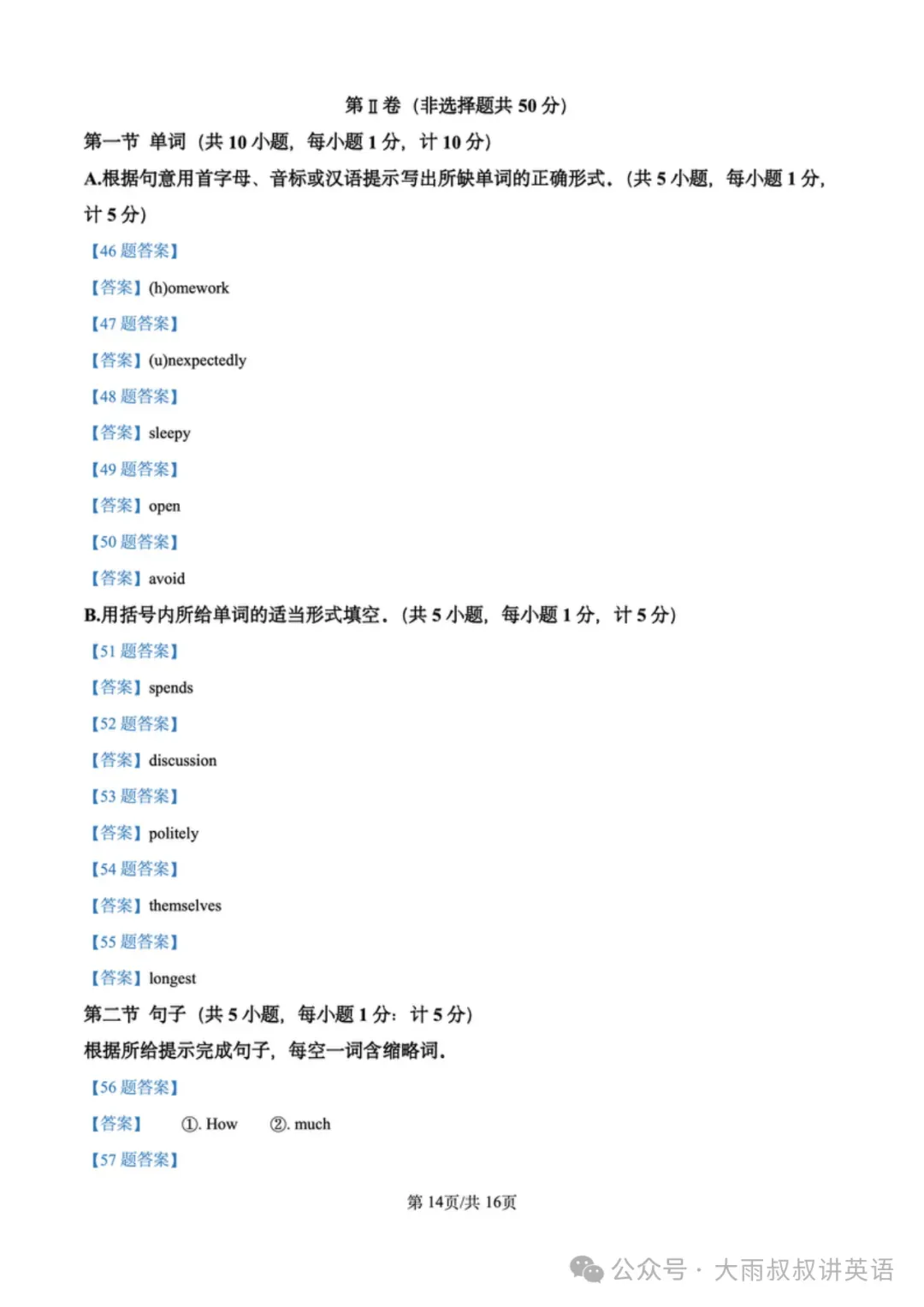 第 II 卷（非选择题共 50 分）

第一节 单词（共 10 小题，每小题 1 分，计 10 分）

A.根据句意用首字母、音标或汉语提示写出所缺单词的正确形式。（共 5 小题，每小题 1 分，计 5 分）

【46 题答案】

【答案】(h)omework

【47 题答案】

【答案】(u)nexpectedly

【48 题答案】

【答案】sleepy

【49 题答案】

【答案】open

【50 题答案】

【答案】avoid

B.用括号内所给单词的适当形式填空。（共 5 小题，每小题 1 分，计 5 分）

【51 题答案】

【答案】spends

【52 题答案】

【答案】discussion

【53 题答案】

【答案】politely

【54 题答案】

【答案】themselves

【55 题答案】

【答案】longest

第二节 句子（共 5 小题，每小题 1 分：计 5 分）

根据所给提示完成句子，每空一词含缩略词。

【56 题答案】

【答案】 ①. How ②. much

【57 题答案】

第 14页/共 16页

公众号 · 大雨叔叔讲英语